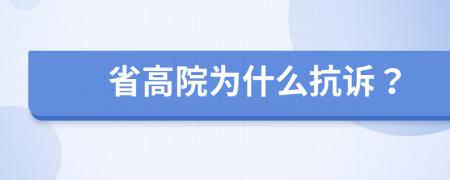 省高院为什么抗诉？